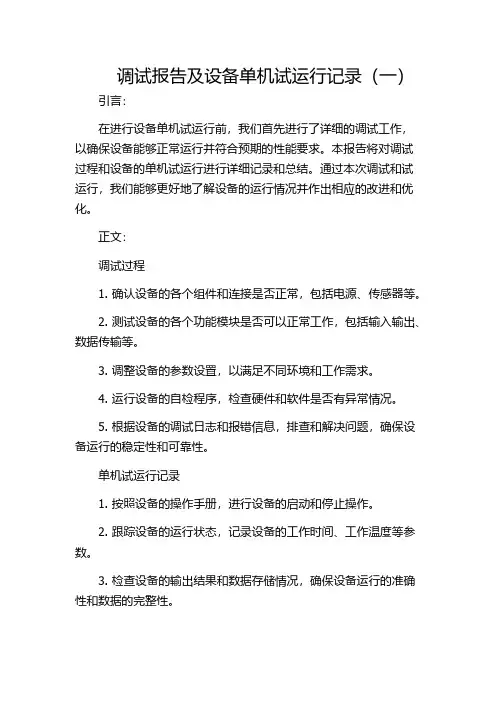 调试报告及设备单机试运行记录（一）

引言：

在进行设备单机试运行前，我们首先进行了详细的调试工作，以确保设备能够正常运行并符合预期的性能要求。本报告将对调试过程和设备的单机试运行进行详细记录和总结。通过本次调试和试运行，我们能够更好地了解设备的运行情况并作出相应的改进和优化。

正文：

调试过程

1. 确认设备的各个组件和连接是否正常，包括电源、传感器等。

2. 测试设备的各个功能模块是否可以正常工作，包括输入输出、数据传输等。

3. 调整设备的参数设置，以满足不同环境和工作需求。

4. 运行设备的自检程序，检查硬件和软件是否有异常情况。

5. 根据设备的调试日志和报错信息，排查和解决问题，确保设备运行的稳定性和可靠性。

单机试运行记录

1. 按照设备的操作手册，进行设备的启动和停止操作。

2. 跟踪设备的运行状态，记录设备的工作时间、工作温度等参数。

3. 检查设备的输出结果和数据存储情况，确保设备运行的准确性和数据的完整性。